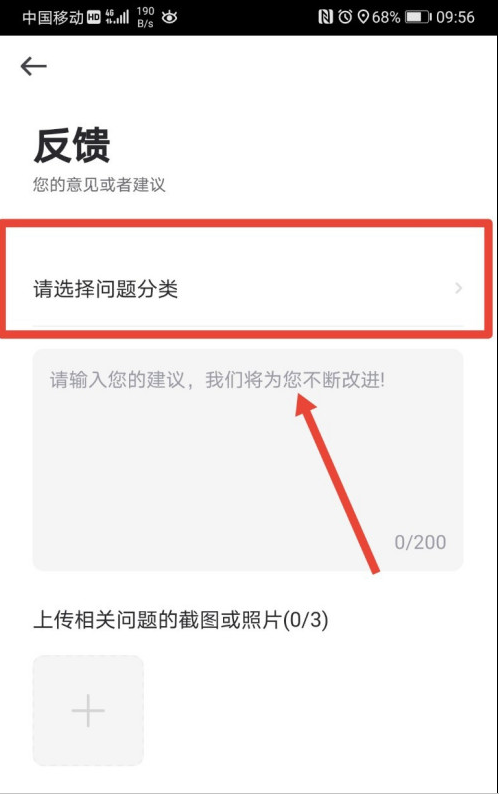 中国移动 HD 4G 190 B/s 68% 09:56

←

反馈
您的意见或者建议

请选择问题分类 >

请输入您的建议，我们将为您不断改进!

0/200

上传相关问题的截图或照片(0/3)

+